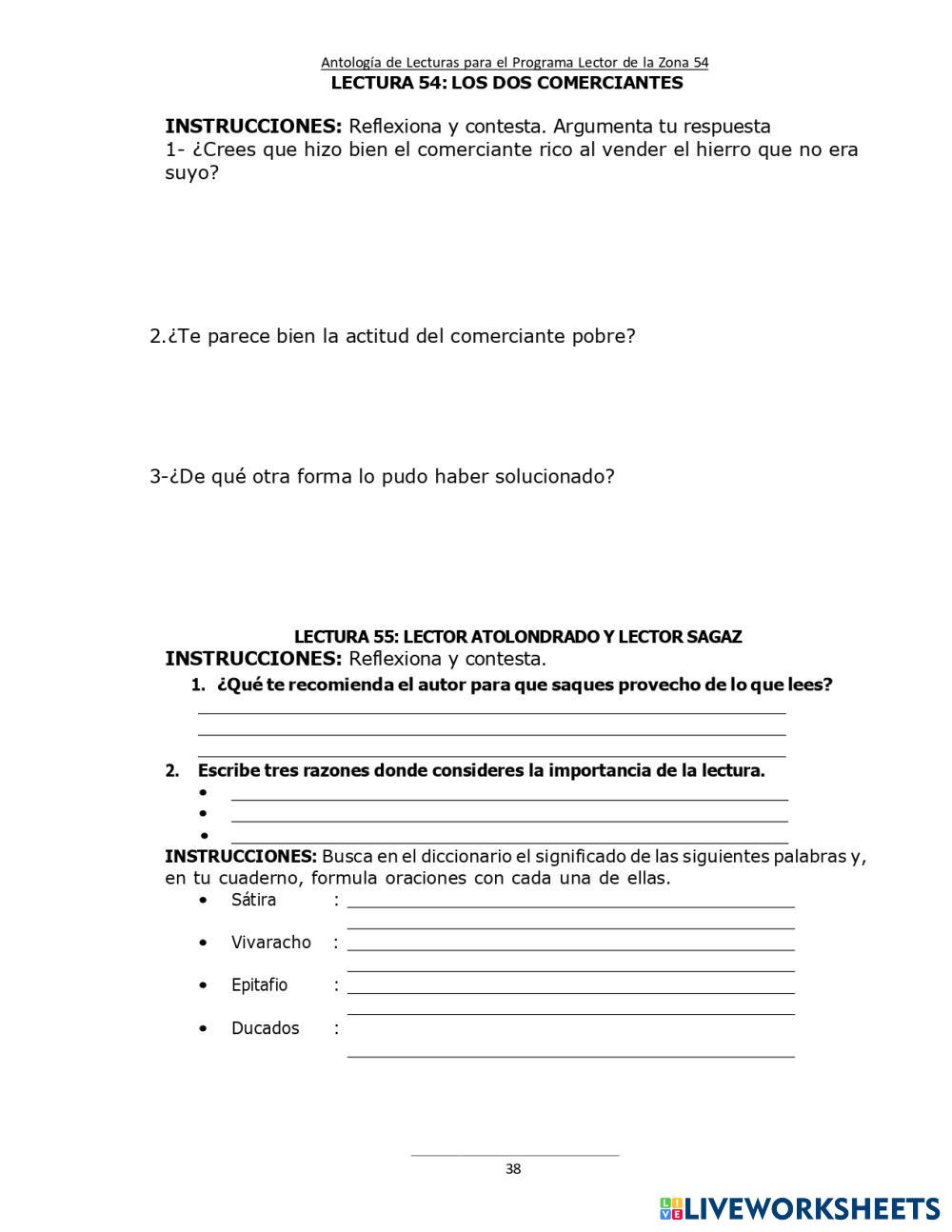 Antología de Lecturas para el Programa Lector de la Zona 54
LECTURA 54: LOS DOS COMERCIANTES

INSTRUCCIONES: Reflexiona y contesta. Argumenta tu respuesta
1- ¿Crees que hizo bien el comerciante rico al vender el hierro que no era suyo?

2.¿Te parece bien la actitud del comerciante pobre?

3-¿De qué otra forma lo pudo haber solucionado?

LECTURA 55: LECTOR ATOLONDRADO Y LECTOR SAGAZ
INSTRUCCIONES: Reflexiona y contesta.
1. ¿Qué te recomienda el autor para que saques provecho de lo que lees?

2. Escribe tres razones donde consideres la importancia de la lectura.
•
•
•

INSTRUCCIONES: Busca en el diccionario el significado de las siguientes palabras y, en tu cuaderno, formula oraciones con cada una de ellas.
• Sátira :
• Vivaracho :
• Epitafio :
• Ducados :

38

LIVEWORKSHEETS